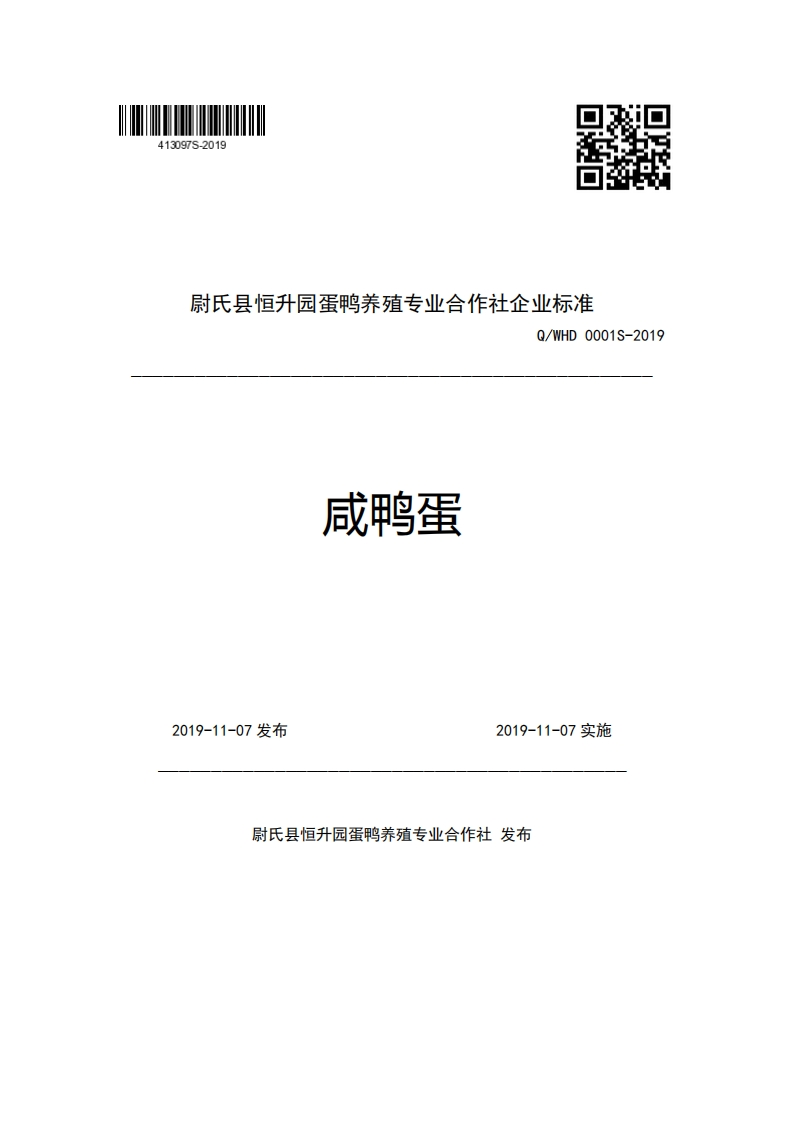 413097S-2019

尉氏县恒升园蛋鸭养殖专业合作社企业标准

Q/WHD 0001S-2019

咸鸭蛋

2019-11-07 发布

2019-11-07 实施

尉氏县恒升园蛋鸭养殖专业合作社 发布